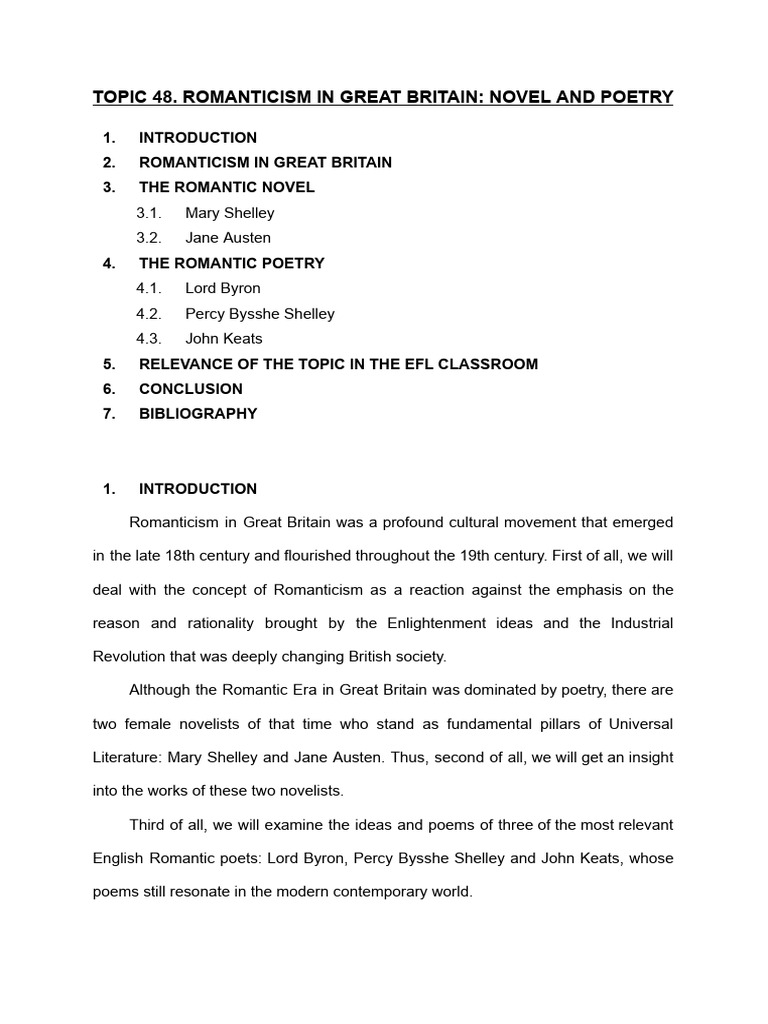 TOPIC 48. ROMANTICISM IN GREAT BRITAIN: NOVEL AND POETRY

1. INTRODUCTION
2. ROMANTICISM IN GREAT BRITAIN
3. THE ROMANTIC NOVEL
3.1. Mary Shelley
3.2. Jane Austen
4. THE ROMANTIC POETRY
4.1. Lord Byron
4.2. Percy Bysshe Shelley
4.3. John Keats
5. RELEVANCE OF THE TOPIC IN THE EFL CLASSROOM
6. CONCLUSION
7. BIBLIOGRAPHY

1. INTRODUCTION

Romanticism in Great Britain was a profound cultural movement that emerged in the late 18th century and flourished throughout the 19th century. First of all, we will deal with the concept of Romanticism as a reaction against the emphasis on the reason and rationality brought by the Enlightenment ideas and the Industrial Revolution that was deeply changing British society.

Although the Romantic Era in Great Britain was dominated by poetry, there are two female novelists of that time who stand as fundamental pillars of Universal Literature: Mary Shelley and Jane Austen. Thus, second of all, we will get an insight into the works of these two novelists.

Third of all, we will examine the ideas and poems of three of the most relevant English Romantic poets: Lord Byron, Percy Bysshe Shelley and John Keats, whose poems still resonate in the modern contemporary world.